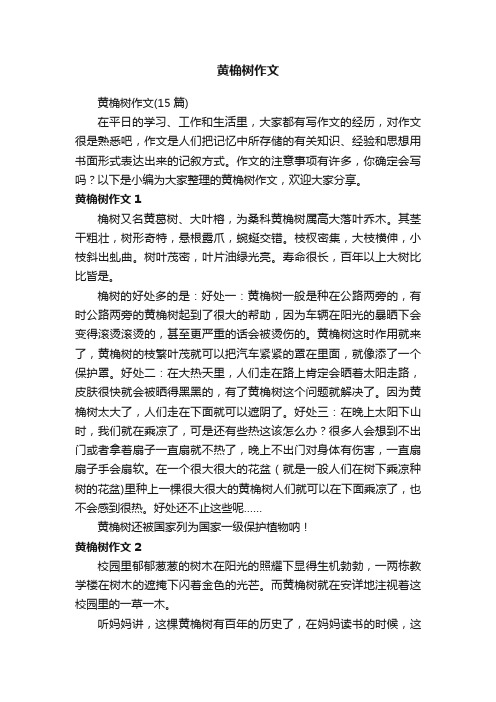 黄桷树作文

黄桷树作文(15 篇)

在平日的学习、工作和生活里，大家都有写作文的经历，对作文很是熟悉吧，作文是人们把记忆中所存储的有关知识、经验和思想用书面形式表达出来的记叙方式。作文的注意事项有许多，你确定会写吗？以下是小编为大家整理的黄桷树作文，欢迎大家分享。

黄桷树作文 1

桷树又名黄葛树、大叶榕，为桑科黄桷树属高大落叶乔木。其茎干粗壮，树形奇特，悬根露爪，蜿蜒交错。枝杈密集，大枝横伸，小枝斜出虬曲。树叶茂密，叶片油绿光亮。寿命很长，百年以上大树比比皆是。

桷树的好处多的是：好处一：黄桷树一般是种在公路两旁的，有时公路两旁的黄桷树起到了很大的帮助，因为车辆在阳光的暴晒下会变得滚烫滚烫的，甚至更严重的话会被烫伤的。黄桷树这时作用就来了，黄桷树的枝繁叶茂就可以把汽车紧紧的罩在里面，就像添了一个保护罩。好处二：在大热天里，人们走在路上肯定会晒着太阳走路，皮肤很快就会被晒得黑黑的，有了黄桷树这个问题就解决了。因为黄桷树太大了，人们走在下面就可以遮阴了。好处三：在晚上太阳下山时，我们就在乘凉了，可是还有些热这该怎么办？很多人会想到不出门或者拿着扇子一直扇就不热了，晚上不出门对身体有伤害，一直扇扇子手会扇软。在一个很大很大的花盆（就是一般人们在树下乘凉种树的花盆)里种上一棵很大很大的黄桷树人们就可以在下面乘凉了，也不会感到很热。好处还不止这些呢……

黄桷树还被国家列为国家一级保护植物呐！

黄桷树作文 2

校园里郁郁葱葱的树木在阳光的照耀下显得生机勃勃，一两栋教学楼在树木的遮掩下闪着金色的光芒。而黄桷树就在安详地注视着这校园里的一草一木。

听妈妈讲，这棵黄桷树有百年的历史了，在妈妈读书的时候，这